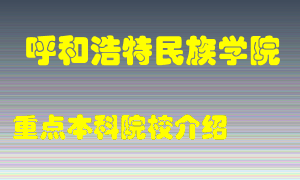 呼和浩特民族学院

重点本科院校介绍